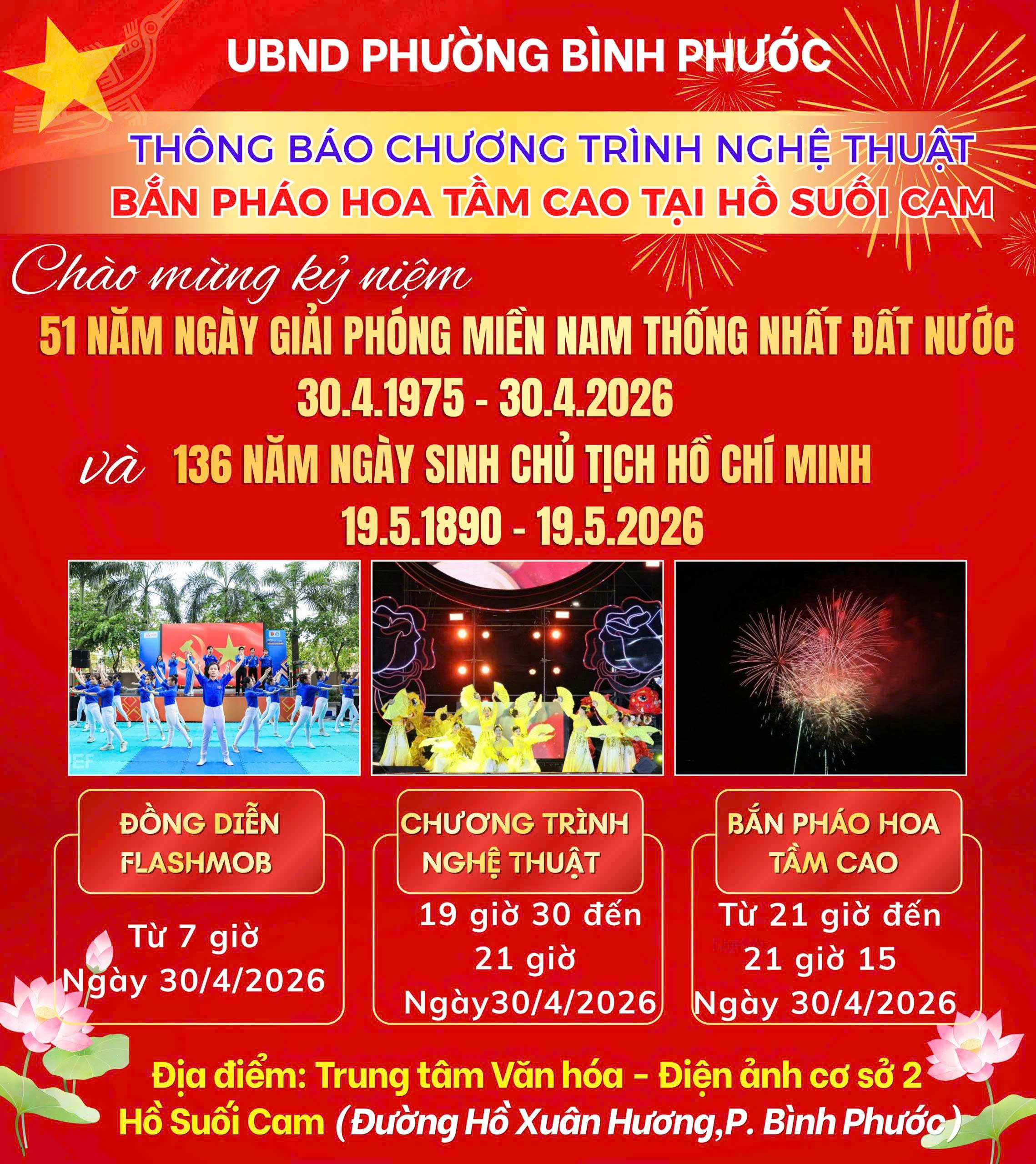 UBND PHƯỜNG BÌNH PHƯỚC

THÔNG BÁO CHƯƠNG TRÌNH NGHỆ THUẬT
BẮN PHÁO HOA TẦM CAO TẠI HỒ SUỐI CAM

Chào mừng kỷ niệm
51 NĂM NGÀY GIẢI PHÓNG MIỀN NAM THỐNG NHẤT ĐẤT NƯỚC
30.4.1975 - 30.4.2026
và 136 NĂM NGÀY SINH CHỦ TỊCH HỒ CHÍ MINH
19.5.1890 - 19.5.2026

ĐỒNG DIỄN FLASHMOB

Từ 7 giờ
Ngày 30/4/2026

CHƯƠNG TRÌNH NGHỆ THUẬT

19 giờ 30 đến
21 giờ
Ngày30/4/2026

BẮN PHÁO HOA TẦM CAO

Từ 21 giờ đến
21 giờ 15
Ngày 30/4/2026

Địa điểm: Trung tâm Văn hóa - Điện ảnh cơ sở 2
Hồ Suối Cam (Đường Hồ Xuân Hương,P. Bình Phước)